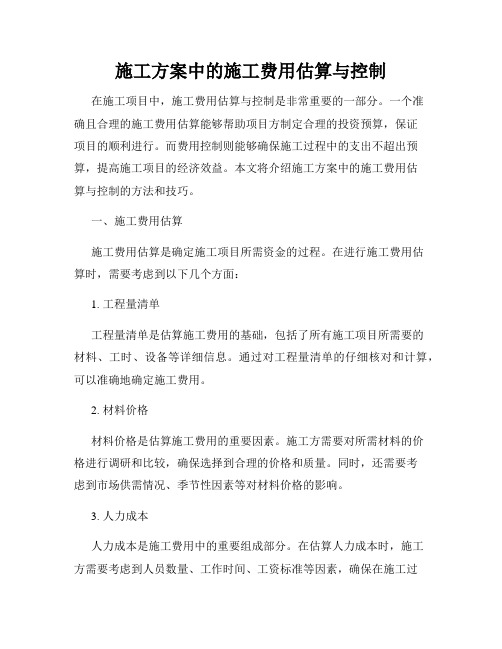 施工方案中的施工费用估算与控制

在施工项目中，施工费用估算与控制是非常重要的一部分。一个准确且合理的施工费用估算能够帮助项目方制定合理的投资预算，保证项目的顺利进行。而费用控制则能够确保施工过程中的支出不超出预算，提高施工项目的经济效益。本文将介绍施工方案中的施工费用估算与控制的方法和技巧。

一、施工费用估算

施工费用估算是确定施工项目所需资金的过程。在进行施工费用估算时，需要考虑到以下几个方面：

1. 工程量清单

工程量清单是估算施工费用的基础，包括了所有施工项目所需要的材料、工时、设备等详细信息。通过对工程量清单的仔细核对和计算，可以准确地确定施工费用。

2. 材料价格

材料价格是估算施工费用的重要因素。施工方需要对所需材料的价格进行调研和比较，确保选择到合理的价格和质量。同时，还需要考虑到市场供需情况、季节性因素等对材料价格的影响。

3. 人力成本

人力成本是施工费用中的重要组成部分。在估算人力成本时，施工方需要考虑到人员数量、工作时间、工资标准等因素，确保在施工过